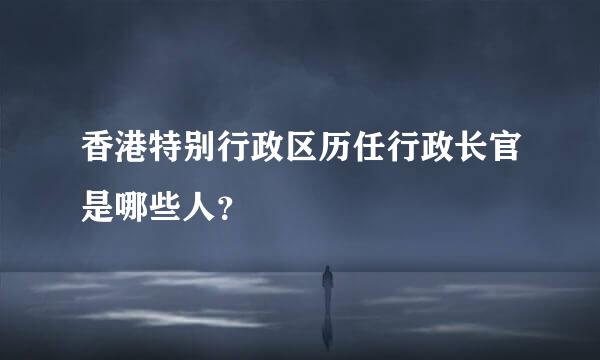 香港特别行政区历任行政长官是哪些人?